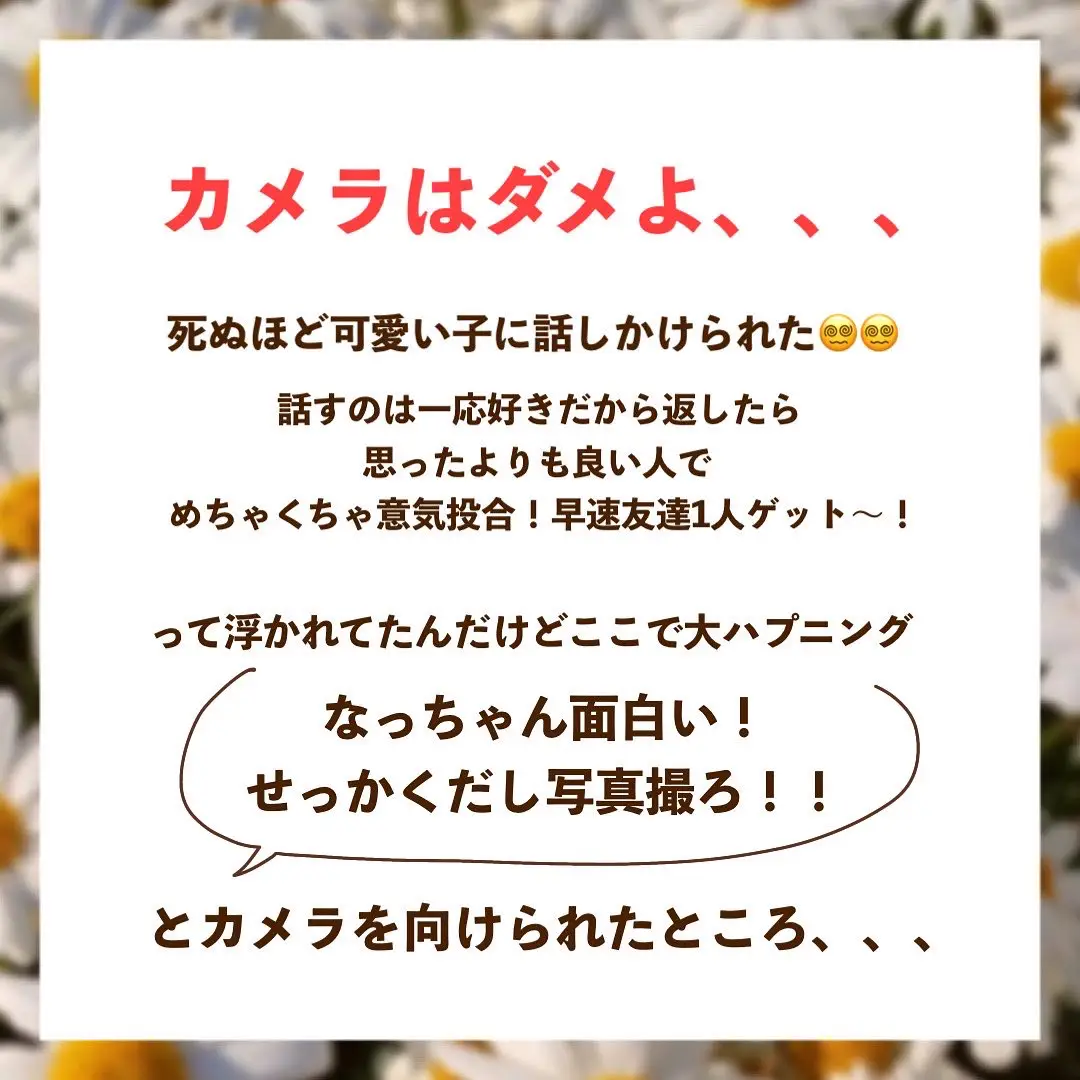 カメラはダメよ、、、

死ぬほど可愛い子に話しかけられた😵‍💫😵‍💫

話すのは一応好きだから返したら
思ったよりも良い人で
めちゃくちゃ意気投合！早速友達1人ゲット〜！

って浮かれてたんだけどここで大ハプニング

なっちゃん面白い！
せっかくだし写真撮ろ！！

とカメラを向けられたところ、、、